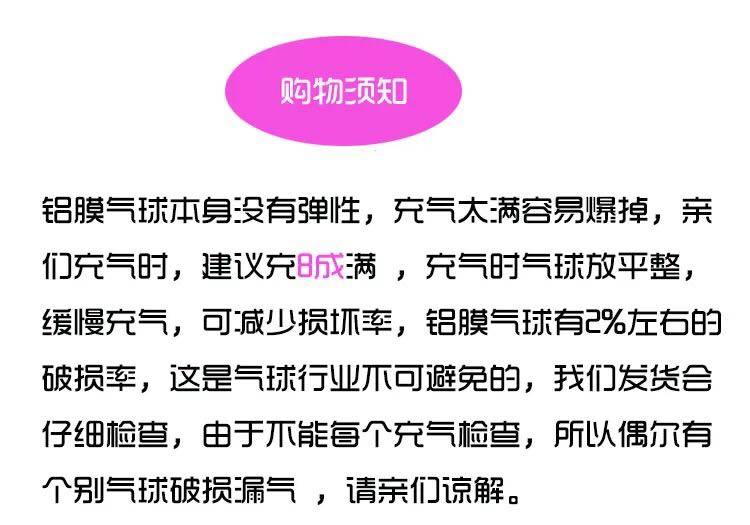 购物须知

铝膜气球本身没有弹性，充气太满容易爆掉，亲们充气时，建议充8成满 ，充气时气球放平整，缓慢充气，可减少损坏率，铝膜气球有2%左右的破损率，这是气球行业不可避免的，我们发货会仔细检查，由于不能每个充气检查，所以偶尔有个别气球破损漏气 ，请亲们谅解。